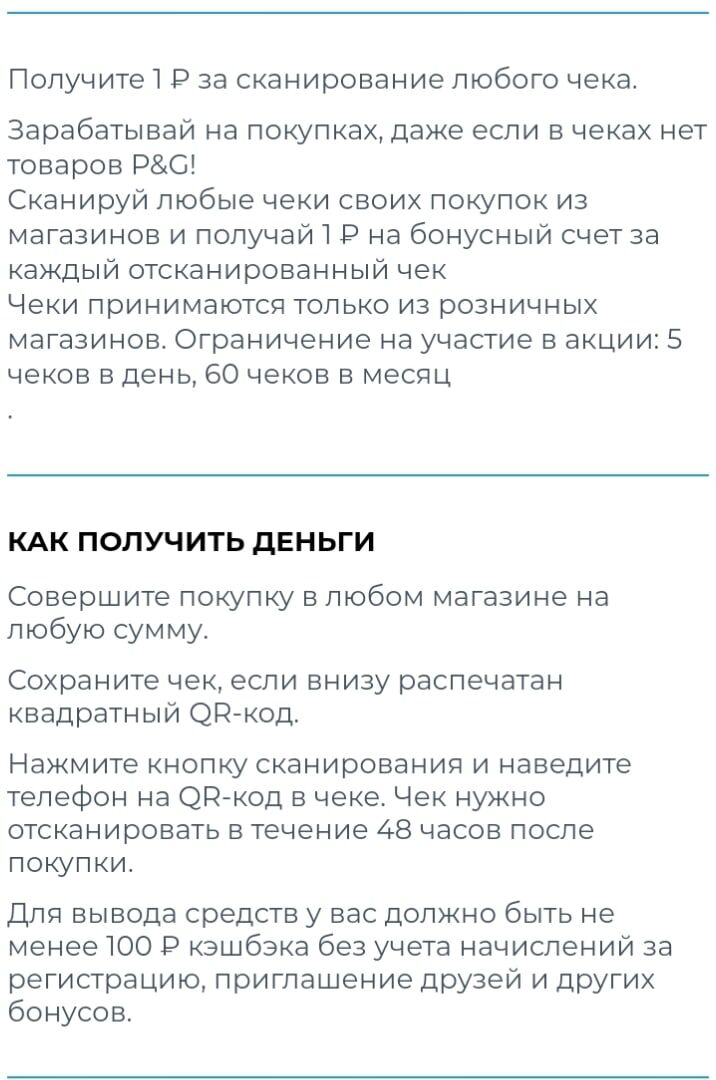 Получите 1 ₽ за сканирование любого чека.

Зарабатывай на покупках, даже если в чеках нет товаров P&G!
Сканируй любые чеки своих покупок из магазинов и получай 1 ₽ на бонусный счет за каждый отсканированный чек
Чеки принимаются только из розничных магазинов. Ограничение на участие в акции: 5 чеков в день, 60 чеков в месяц
.

КАК ПОЛУЧИТЬ ДЕНЬГИ

Совершите покупку в любом магазине на любую сумму.

Сохраните чек, если внизу распечатан квадратный QR-код.

Нажмите кнопку сканирования и наведите телефон на QR-код в чеке. Чек нужно отсканировать в течение 48 часов после покупки.

Для вывода средств у вас должно быть не менее 100 ₽ кэшбэка без учета начислений за регистрацию, приглашение друзей и других бонусов.